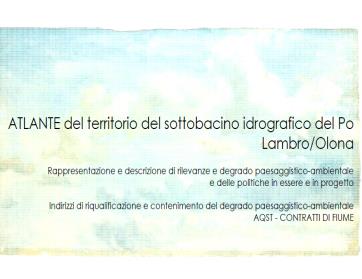 ATLANTE del territorio del sottobacino idrografico del Po
Lambro/Olona

Rappresentazione e descrizione di rilevanze e degrado paesaggistico-ambientale e delle politiche in essere e in progetto

Indirizzi di riqualificazione e contenimento del degrado paesaggistico-ambientale
AQST - CONTRATTI DI FIUME